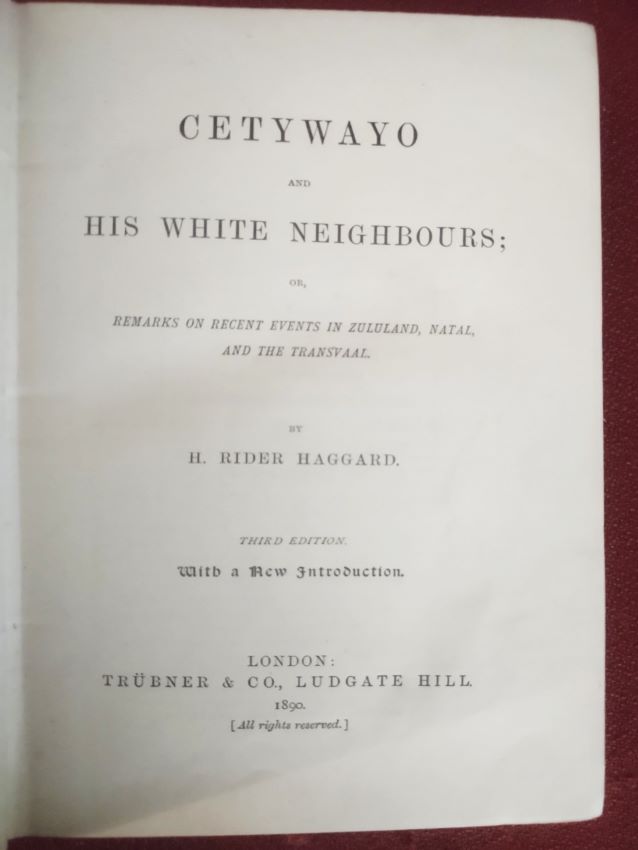 CETYWAYO

AND

HIS WHITE NEIGHBOURS;

OR,

REMARKS ON RECENT EVENTS IN ZULULAND, NATAL, AND THE TRANSVAAL.

BY

H. RIDER HAGGARD.

THIRD EDITION.

With a New Introduction.

LONDON:
TRÜBNER & CO., LUDGATE HILL.
1890.
[All rights reserved.]